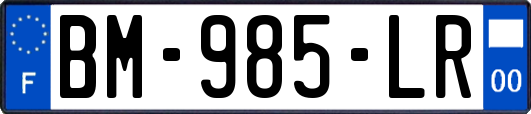 F
BM-985-LR
00